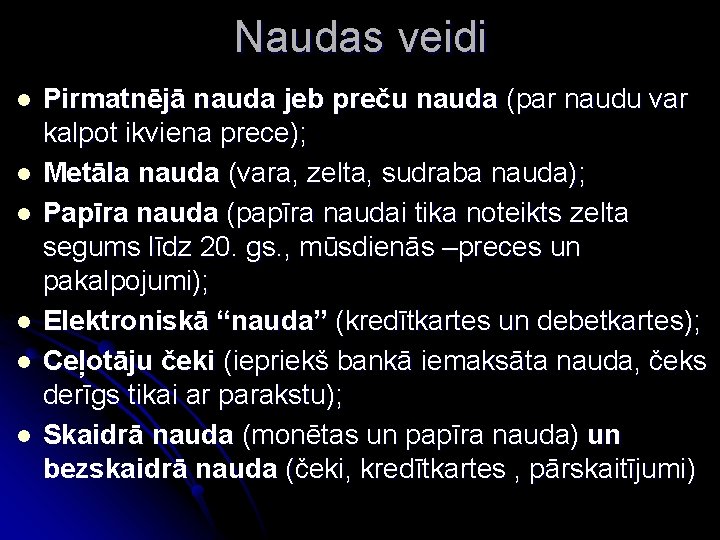 Naudas veidi

• Pirmatnējā nauda jeb preču nauda (par naudu var kalpot ikviena prece);
• Metāla nauda (vara, zelta, sudraba nauda);
• Papīra nauda (papīra naudai tika noteikts zelta segums līdz 20. gs., mūsdienās –preces un pakalpojumi);
• Elektroniskā "nauda" (kredītkartes un debetkartes);
• Ceļotāju čeki (iepriekš bankā iemaksāta nauda, čeks derīgs tikai ar parakstu);
• Skaidrā nauda (monētas un papīra nauda) un bezskaidrā nauda (čeki, kredītkartes , pārskaitījumi)